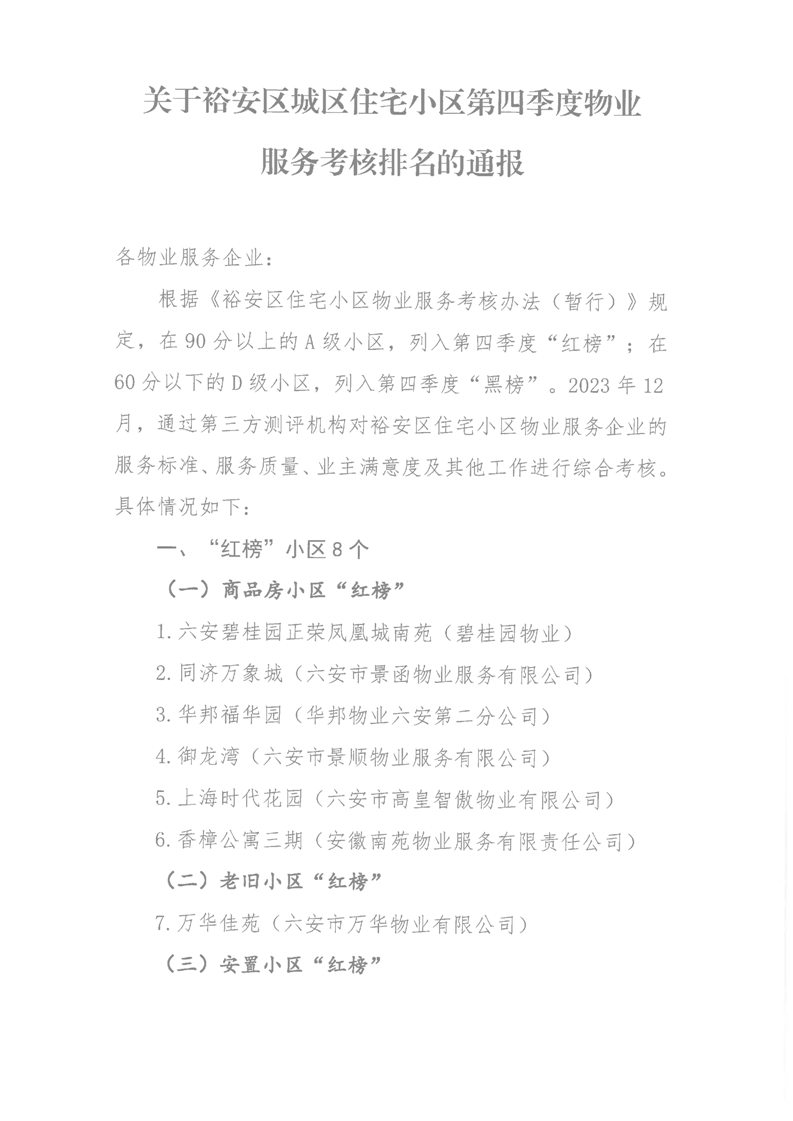 关于裕安区城区住宅小区第四季度物业服务考核排名的通报

各物业服务企业：

根据《裕安区住宅小区物业服务考核办法（暂行）》规定，在90分以上的A级小区，列入第四季度“红榜”；在60分以下的D级小区，列入第四季度“黑榜”。2023年12月，通过第三方测评机构对裕安区住宅小区物业服务企业的服务标准、服务质量、业主满意度及其他工作进行综合考核。具体情况如下：

一、“红榜”小区8个

（一）商品房小区“红榜”

1.六安碧桂园正荣凤凰城南苑（碧桂园物业）

2.同济万象城（六安市景函物业服务有限公司）

3.华邦福华园（华邦物业六安第二分公司）

4.御龙湾（六安市景顺物业服务有限公司）

5.上海时代花园（六安市高皇智傲物业有限公司）

6.香樟公寓三期（安徽南苑物业服务有限责任公司）

（二）老旧小区“红榜”

7.万华佳苑（六安市万华物业有限公司）

（三）安置小区“红榜”